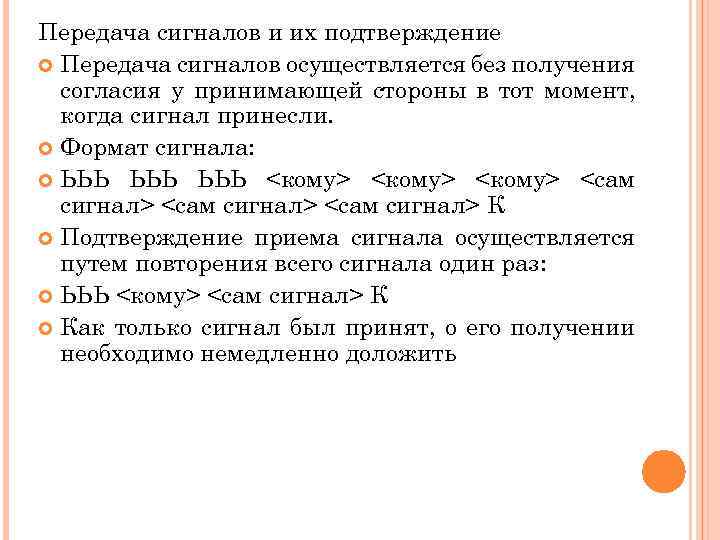 Передача сигналов и их подтверждение

Передача сигналов осуществляется без получения согласия у принимающей стороны в тот момент, когда сигнал принесли.

Формат сигнала:

ЬЬЬ ЬЬЬ ЬЬЬ <кому> <кому> <кому> <сам сигнал> <сам сигнал> <сам сигнал> К

Подтверждение приема сигнала осуществляется путем повторения всего сигнала один раз:

ЬЬЬ <кому> <сам сигнал> К

Как только сигнал был принят, о его получении необходимо немедленно доложить